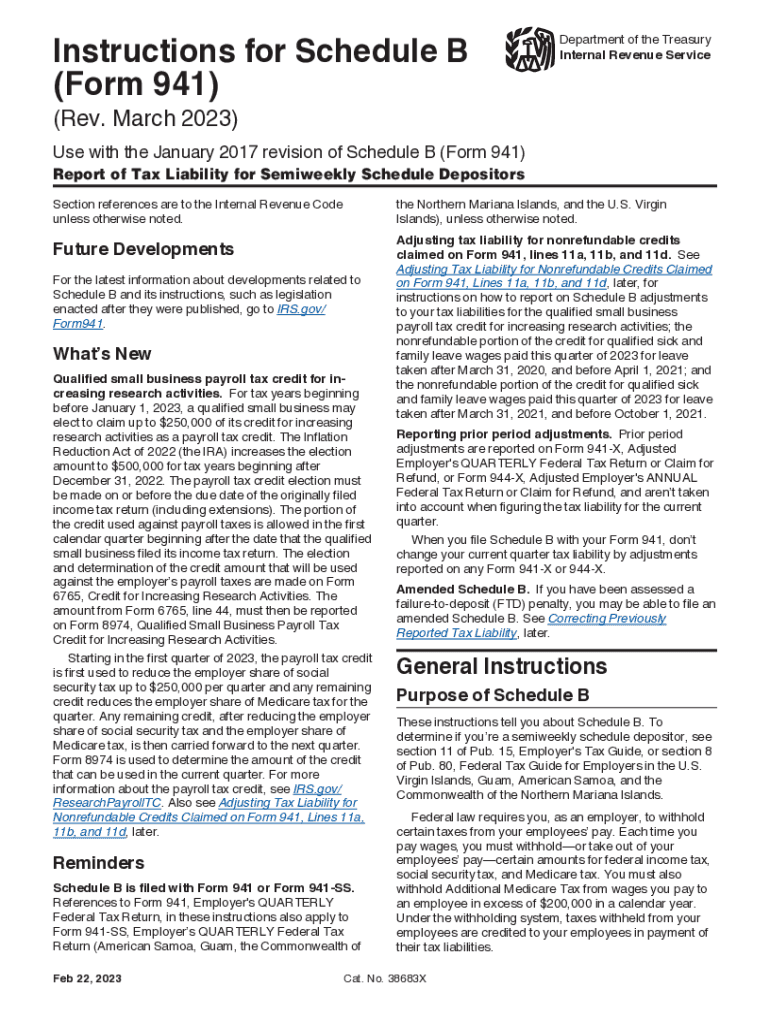 Instructions for Schedule B (Form 941)

Department of the Treasury
Internal Revenue Service

(Rev. March 2023)

Use with the January 2017 revision of Schedule B (Form 941)

Report of Tax Liability for Semiweekly Schedule Depositors

Section references are to the Internal Revenue Code unless otherwise noted.

Future Developments

For the latest information about developments related to Schedule B and its instructions, such as legislation enacted after they were published, go to IRS.gov/Form941.

What's New

Qualified small business payroll tax credit for increasing research activities. For tax years beginning before January 1, 2023, a qualified small business may elect to claim up to $250,000 of its credit for increasing research activities as a payroll tax credit. The Inflation Reduction Act of 2022 (the IRA) increases the election amount to $500,000 for tax years beginning after December 31, 2022. The payroll tax credit election must be made on or before the due date of the originally filed income tax return (including extensions). The portion of the credit used against payroll taxes is allowed in the first calendar quarter beginning after the date that the qualified small business filed its income tax return. The election and determination of the credit amount that will be used against the employer's payroll taxes are made on Form 6765, Credit for Increasing Research Activities. The amount from Form 6765, line 44, must then be reported on Form 8974, Qualified Small Business Payroll Tax Credit for Increasing Research Activities.

Starting in the first quarter of 2023, the payroll tax credit is first used to reduce the employer share of social security tax up to $250,000 per quarter and any remaining credit reduces the employer share of Medicare tax for the quarter. Any remaining credit, after reducing the employer share of social security tax and the employer share of Medicare tax, is then carried forward to the next quarter. Form 8974 is used to determine the amount of the credit that can be used in the current quarter. For more information about the payroll tax credit, see IRS.gov/ResearchPayrollTC. Also see Adjusting Tax Liability for Nonrefundable Credits Claimed on Form 941, Lines 11a, 11b, and 11d, later.

Reminders

Schedule B is filed with Form 941 or Form 941-SS. References to Form 941, Employer's QUARTERLY Federal Tax Return, in these instructions also apply to Form 941-SS, Employer's QUARTERLY Federal Tax Return (American Samoa, Guam, the Commonwealth of the Northern Mariana Islands, and the U.S. Virgin Islands), unless otherwise noted.

Adjusting tax liability for nonrefundable credits claimed on Form 941, lines 11a, 11b, and 11d. See Adjusting Tax Liability for Nonrefundable Credits Claimed on Form 941, Lines 11a, 11b, and 11d, later, for instructions on how to report on Schedule B adjustments to your tax liabilities for the qualified small business payroll tax credit for increasing research activities; the nonrefundable portion of the credit for qualified sick and family leave wages paid this quarter of 2023 for leave taken after March 31, 2020, and before April 1, 2021; and the nonrefundable portion of the credit for qualified sick and family leave wages paid this quarter of 2023 for leave taken after March 31, 2021, and before October 1, 2021.

Reporting prior period adjustments. Prior period adjustments are reported on Form 941-X, Adjusted Employer's QUARTERLY Federal Tax Return or Claim for Refund, or Form 944-X, Adjusted Employer's ANNUAL Federal Tax Return or Claim for Refund, and aren't taken into account when figuring the tax liability for the current quarter.

When you file Schedule B with your Form 941, don't change your current quarter tax liability by adjustments reported on any Form 941-X or 944-X.

Amended Schedule B. If you have been assessed a failure-to-deposit (FTD) penalty, you may be able to file an amended Schedule B. See Correcting Previously Reported Tax Liability, later.

General Instructions

Purpose of Schedule B

These instructions tell you about Schedule B. To determine if you're a semiweekly schedule depositor, see section 11 of Pub. 15, Employer's Tax Guide, or section 8 of Pub. 80, Federal Tax Guide for Employers in the U.S. Virgin Islands, Guam, American Samoa, and the Commonwealth of the Northern Mariana Islands.

Federal law requires you, as an employer, to withhold certain taxes from your employees' pay. Each time you pay wages, you must withhold—or take out of your employees' pay—certain amounts for federal income tax, social security tax, and Medicare tax. You must also withhold Additional Medicare Tax from wages you pay to an employee in excess of $200,000 in a calendar year. Under the withholding system, taxes withheld from your employees are credited to your employees in payment of their tax liabilities.

Feb 22, 2023

Cat. No. 38683X